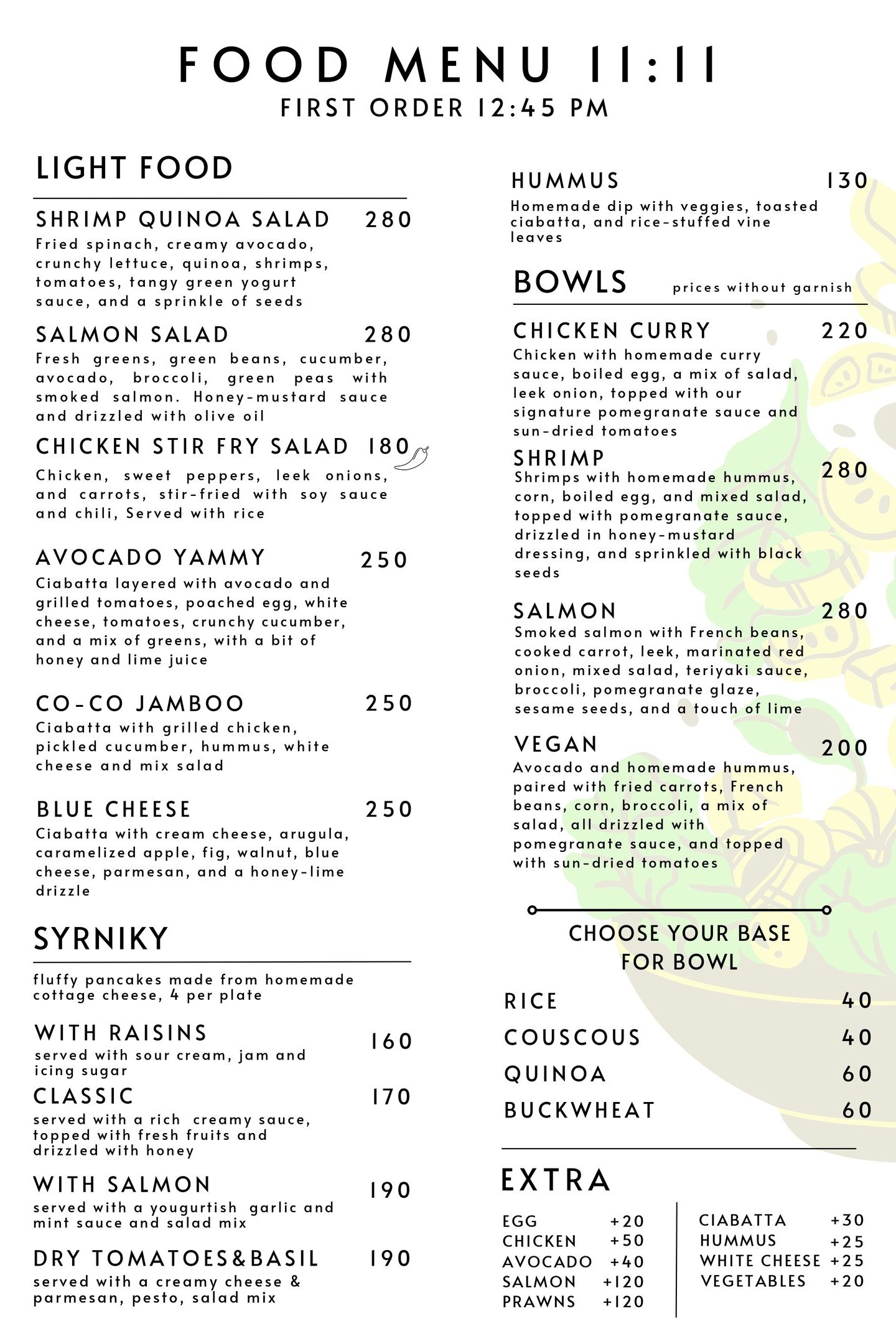 FOOD MENU 11:11
FIRST ORDER 12:45 PM

LIGHT FOOD

SHRIMP QUINOA SALAD 280
Fried spinach, creamy avocado, crunchy lettuce, quinoa, shrimps, tomatoes, tangy green yogurt sauce, and a sprinkle of seeds

SALMON SALAD 280
Fresh greens, green beans, cucumber, avocado, broccoli, green peas with smoked salmon. Honey-mustard sauce and drizzled with olive oil

CHICKEN STIR FRY SALAD 180
Chicken, sweet peppers, leek onions, and carrots, stir-fried with soy sauce and chili, Served with rice

AVOCADO YAMMY 250
Ciabatta layered with avocado and grilled tomatoes, poached egg, white cheese, tomatoes, crunchy cucumber, and a mix of greens, with a bit of honey and lime juice

CO-CO JAMBOO 250
Ciabatta with grilled chicken, pickled cucumber, hummus, white cheese and mix salad

BLUE CHEESE 250
Ciabatta with cream cheese, arugula, caramelized apple, fig, walnut, blue cheese, parmesan, and a honey-lime drizzle

SYRNIKY

fluffy pancakes made from homemade cottage cheese, 4 per plate

WITH RAISINS 160
served with sour cream, jam and icing sugar

CLASSIC 170
served with a rich creamy sauce, topped with fresh fruits and drizzled with honey

WITH SALMON 190
served with a yougurtish garlic and mint sauce and salad mix

DRY TOMATOES&BASIL 190
served with a creamy cheese & parmesan, pesto, salad mix

HUMMUS 130
Homemade dip with veggies, toasted ciabatta, and rice-stuffed vine leaves

BOWLS prices without garnish

CHICKEN CURRY 220
Chicken with homemade curry sauce, boiled egg, a mix of salad, leek onion, topped with our signature pomegranate sauce and sun-dried tomatoes

SHRIMP 280
Shrimps with homemade hummus, corn, boiled egg, and mixed salad, topped with pomegranate sauce, drizzled in honey-mustard dressing, and sprinkled with black seeds

SALMON 280
Smoked salmon with French beans, cooked carrot, leek, marinated red onion, mixed salad, teriyaki sauce, broccoli, pomegranate glaze, sesame seeds, and a touch of lime

VEGAN 200
Avocado and homemade hummus, paired with fried carrots, French beans, corn, broccoli, a mix of salad, all drizzled with pomegranate sauce, and topped with sun-dried tomatoes

CHOOSE YOUR BASE FOR BOWL

RICE 40
COUSCOUS 40
QUINOA 60
BUCKWHEAT 60

EXTRA

EGG +20
CHICKEN +50
AVOCADO +40
SALMON +120
PRAWNS +120

CIABATTA +30
HUMMUS +25
WHITE CHEESE +25
VEGETABLES +20